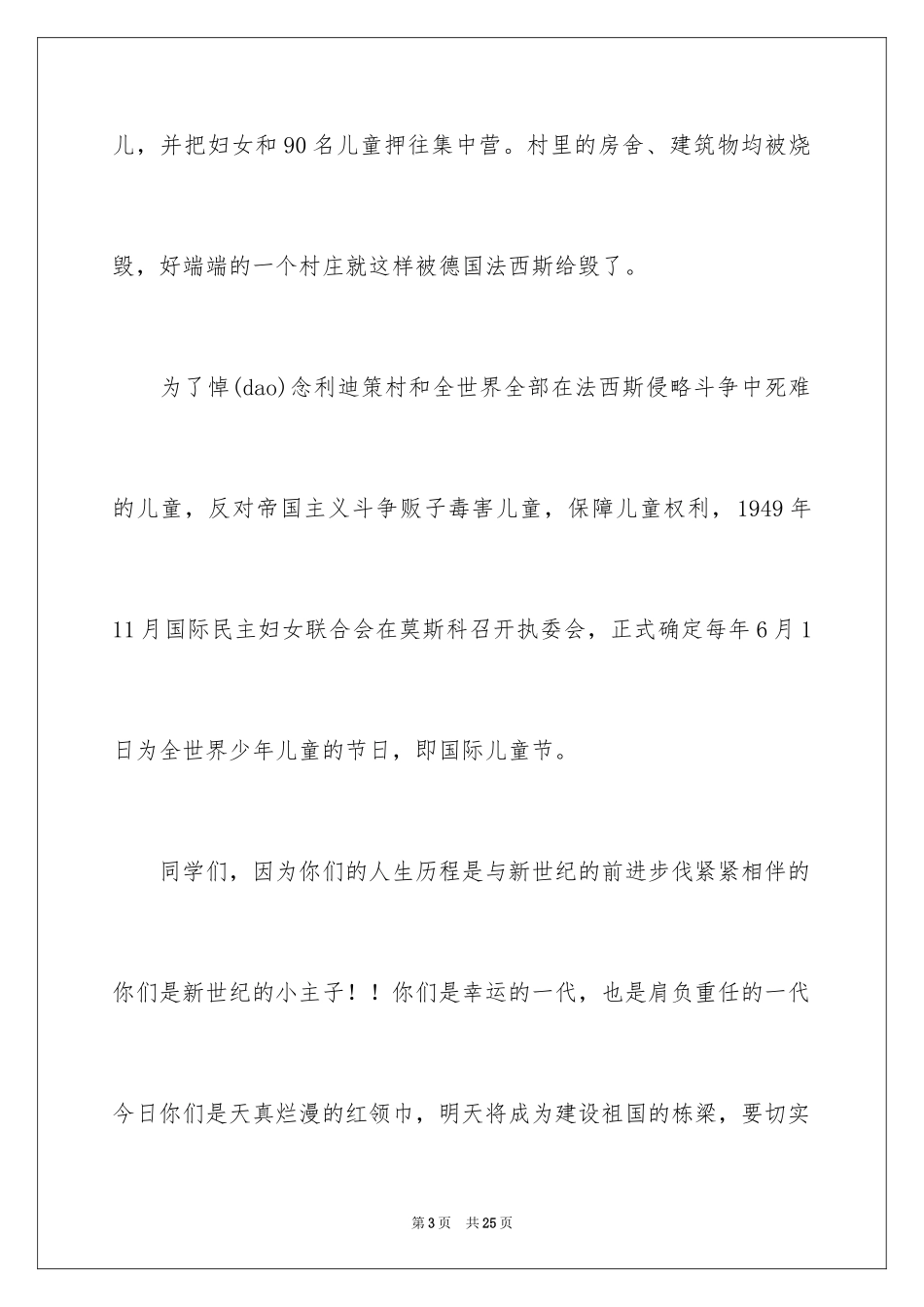 儿，并把妇女和90名儿童押往集中营。村里的房舍、建筑物均被烧毁，好端端的一个村庄就这样被德国法西斯给毁了。

为了悼(dao)念利迪策村和全世界全部在法西斯侵略斗争中死难的儿童，反对帝国主义斗争贩子毒害儿童，保障儿童权利，1949年11月国际民主妇女联合会在莫斯科召开执委会，正式确定每年6月1日为全世界少年儿童的节日，即国际儿童节。

同学们，因为你们的人生历程是与新世纪的前进步伐紧紧相伴的你们是新世纪的小主子！！你们是幸运的一代，也是肩负重任的一代今日你们是天真烂漫的红领巾，明天将成为建设祖国的栋梁，要切实

第3页 共25页